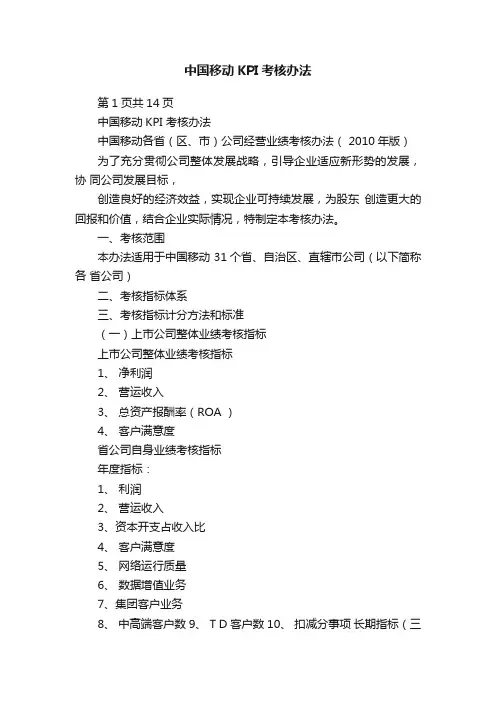 中国移动 KPI 考核办法

第 1 页共 14 页

中国移动 KPI 考核办法

中国移动各省（区、市）公司经营业绩考核办法（ 2010 年版）

为了充分贯彻公司整体发展战略，引导企业适应新形势的发展，协 同公司发展目标，

创造良好的经济效益，实现企业可持续发展，为股东 创造更大的回报和价值，结合企业实际情况，特制定本考核办法。

一、考核范围

本办法适用于中国移动 31 个省、自治区、直辖市公司（以下简称各 省公司）

二、考核指标体系

三、考核指标计分方法和标准

（一）上市公司整体业绩考核指标

上市公司整体业绩考核指标

1、 净利润

2、 营运收入

3、 总资产报酬率（ROA ）

4、 客户满意度

省公司自身业绩考核指标

年度指标：

1、 利润

2、 营运收入

3、资本开支占收入比

4、 客户满意度

5、 网络运行质量

6、 数据增值业务

7、集团客户业务

8、 中高端客户数 9、 T D 客户数 10、 扣减分事项 长期指标（三